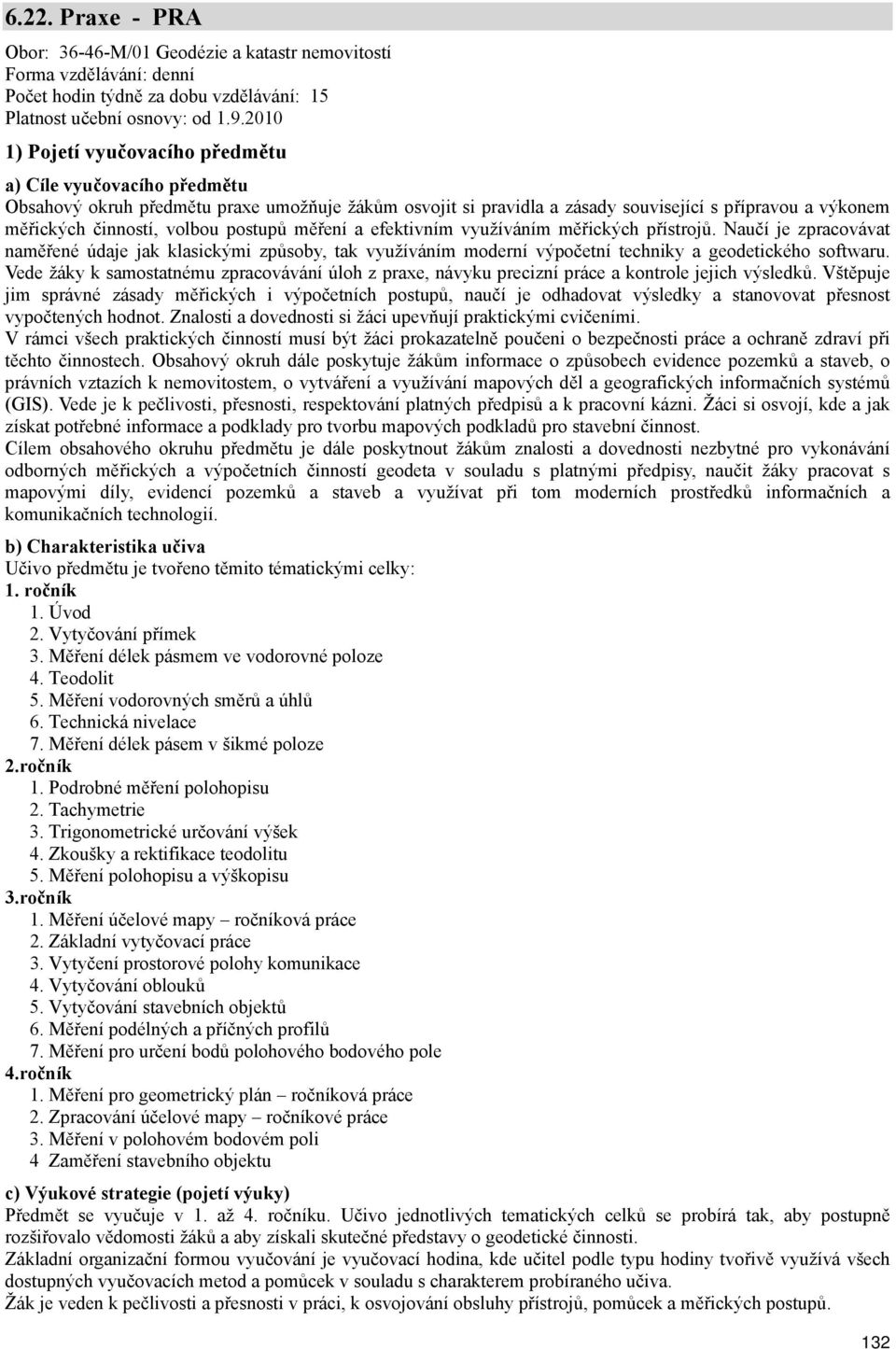 6.22. Praxe - PRA

Obor: 36-46-M/01 Geodézie a katastr nemovitostí
Forma vzdělávání: denní
Počet hodin týdně za dobu vzdělávání: 15
Platnost učební osnovy: od 1.9.2010

1) Pojetí vyučovacího předmětu

a) Cíle vyučovacího předmětu
Obsahový okruh předmětu praxe umožňuje žákům osvojit si pravidla a zásady související s přípravou a výkonem měřických činností, volbou postupů měření a efektivním využíváním měřických přístrojů. Naučí je zpracovávat naměřené údaje jak klasickými způsoby, tak využíváním moderní výpočetní techniky a geodetického softwaru. Vede žáky k samostatnému zpracovávání úloh z praxe, návyku precizní práce a kontrole jejich výsledků. Vštěpuje jim správné zásady měřických i výpočetních postupů, naučí je odhadovat výsledky a stanovovat přesnost vypočtených hodnot. Znalosti a dovednosti si žáci upevňují praktickými cvičeními.
V rámci všech praktických činností musí být žáci prokazatelně poučeni o bezpečnosti práce a ochraně zdraví při těchto činnostech. Obsahový okruh dále poskytuje žákům informace o způsobech evidence pozemků a staveb, o právních vztazích k nemovitostem, o vytváření a využívání mapových děl a geografických informačních systémů (GIS). Vede je k pečlivosti, přesnosti, respektování platných předpisů a k pracovní kázni. Žáci si osvojí, kde a jak získat potřebné informace a podklady pro tvorbu mapových podkladů pro stavební činnost.
Cílem obsahového okruhu předmětu je dále poskytnout žákům znalosti a dovednosti nezbytné pro vykonávání odborných měřických a výpočetních činností geodeta v souladu s platnými předpisy, naučit žáky pracovat s mapovými díly, evidencí pozemků a staveb a využívat při tom moderních prostředků informačních a komunikačních technologií.

b) Charakteristika učiva
Učivo předmětu je tvořeno těmito tématickými celky:
1. ročník
1. Úvod
2. Vytyčování přímek
3. Měření délek pásmem ve vodorovné poloze
4. Teodolit
5. Měření vodorovných směrů a úhlů
6. Technická nivelace
7. Měření délek pásem v šikmé poloze
2.ročník
1. Podrobné měření polohopisu
2. Tachymetrie
3. Trigonometrické určování výšek
4. Zkoušky a rektifikace teodolitu
5. Měření polohopisu a výškopisu
3.ročník
1. Měření účelové mapy – ročníková práce
2. Základní vytyčovací práce
3. Vytyčení prostorové polohy komunikace
4. Vytyčování oblouků
5. Vytyčování stavebních objektů
6. Měření podélných a příčných profilů
7. Měření pro určení bodů polohového bodového pole
4.ročník
1. Měření pro geometrický plán – ročníková práce
2. Zpracování účelové mapy – ročníkové práce
3. Měření v polohovém bodovém poli
4 Zaměření stavebního objektu

c) Výukové strategie (pojetí výuky)
Předmět se vyučuje v 1. až 4. ročníku. Učivo jednotlivých tematických celků se probírá tak, aby postupně rozšiřovalo vědomosti žáků a aby získali skutečné představy o geodetické činnosti.
Základní organizační formou vyučování je vyučovací hodina, kde učitel podle typu hodiny tvořivě využívá všech dostupných vyučovacích metod a pomůcek v souladu s charakterem probíraného učiva.
Žák je veden k pečlivosti a přesnosti v práci, k osvojování obsluhy přístrojů, pomůcek a měřických postupů.

132